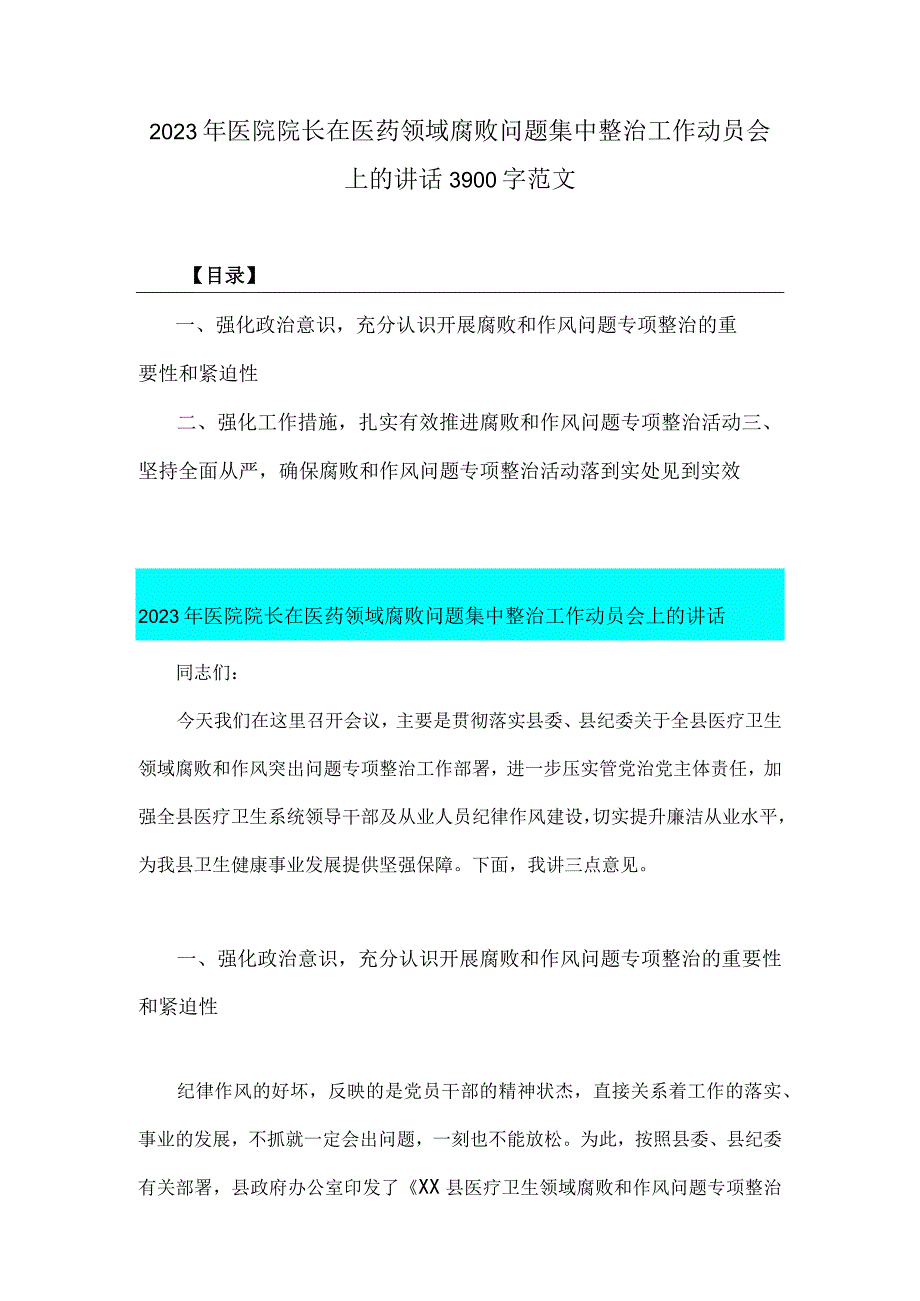 2023年医院院长在医药领域腐败问题集中整治工作动员会上的讲话3900字范文

【目录】

一、强化政治意识，充分认识开展腐败和作风问题专项整治的重要性和紧迫性

二、强化工作措施，扎实有效推进腐败和作风问题专项整治活动三、坚持全面从严，确保腐败和作风问题专项整治活动落到实处见到实效

2023年医院院长在医药领域腐败问题集中整治工作动员会上的讲话

同志们：

今天我们在这里召开会议，主要是贯彻落实县委、县纪委关于全县医疗卫生领域腐败和作风突出问题专项整治工作部署，进一步压实管党治党主体责任，加强全县医疗卫生系统领导干部及从业人员纪律作风建设，切实提升廉洁从业水平，为我县卫生健康事业发展提供坚强保障。下面，我讲三点意见。

一、强化政治意识，充分认识开展腐败和作风问题专项整治的重要性和紧迫性

纪律作风的好坏，反映的是党员干部的精神状态，直接关系着工作的落实、事业的发展，不抓就一定会出问题，一刻也不能放松。为此，按照县委、县纪委有关部署，县政府办公室印发了《XX县医疗卫生领域腐败和作风问题专项整治